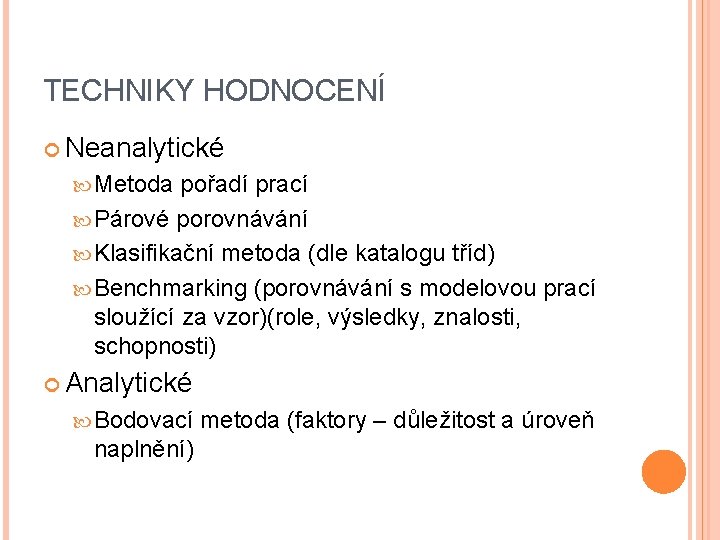 TECHNIKY HODNOCENÍ

Neanalytické

Metoda pořadí prací

Párové porovnávání

Klasifikační metoda (dle katalogu tříd)

Benchmarking (porovnávání s modelovou prací sloužící za vzor)(role, výsledky, znalosti, schopnosti)

Analytické

Bodovací metoda (faktory – důležitost a úroveň naplnění)